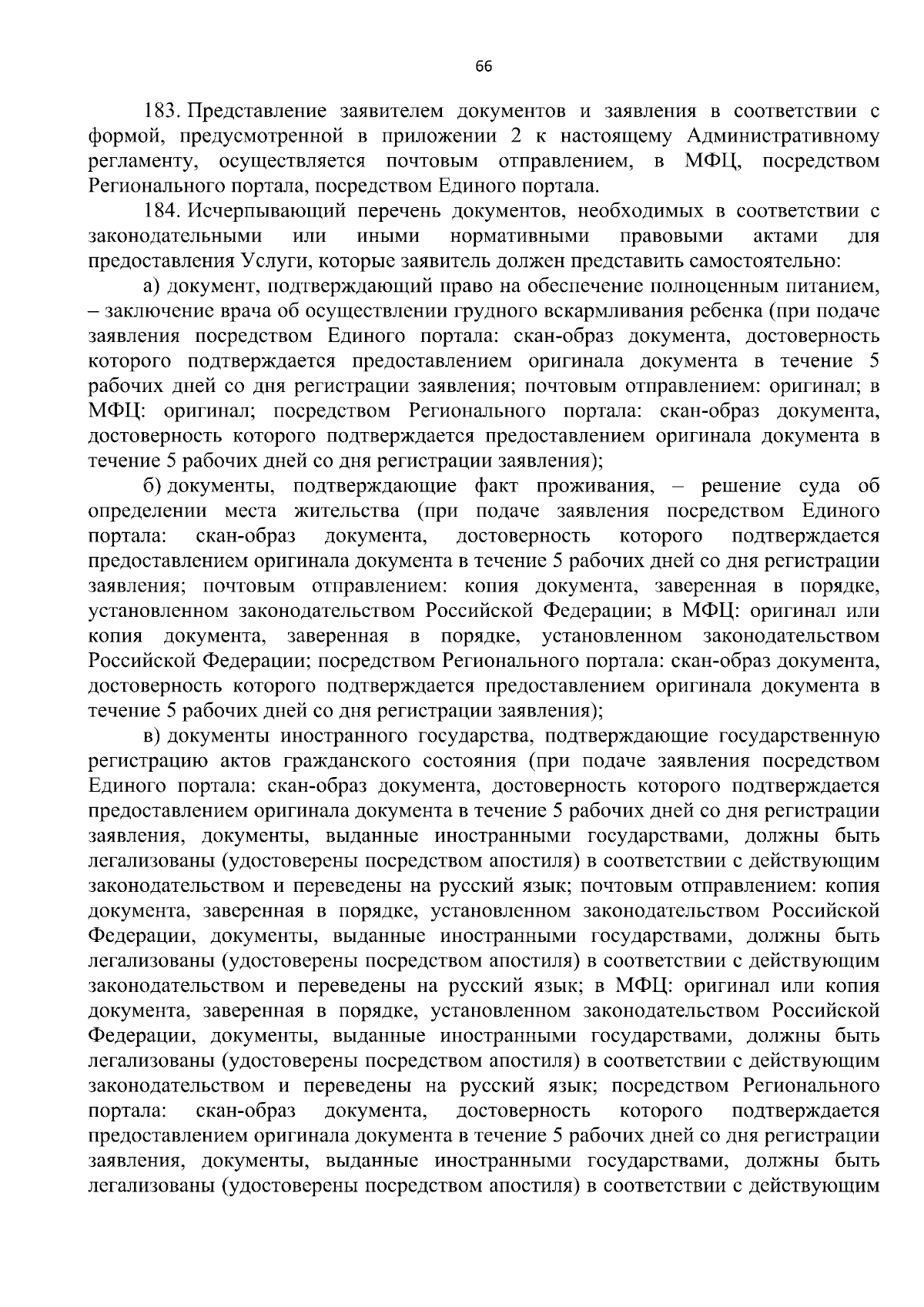 66

183. Представление заявителем документов и заявления в соответствии с формой, предусмотренной в приложении 2 к настоящему Административному регламенту, осуществляется почтовым отправлением, в МФЦ, посредством Регионального портала, посредством Единого портала.

184. Исчерпывающий перечень документов, необходимых в соответствии с законодательными или иными нормативными правовыми актами для предоставления Услуги, которые заявитель должен представить самостоятельно:

а) документ, подтверждающий право на обеспечение полноценным питанием, – заключение врача об осуществлении грудного вскармливания ребенка (при подаче заявления посредством Единого портала: скан-образ документа, достоверность которого подтверждается предоставлением оригинала документа в течение 5 рабочих дней со дня регистрации заявления; почтовым отправлением: оригинал; в МФЦ: оригинал; посредством Регионального портала: скан-образ документа, достоверность которого подтверждается предоставлением оригинала документа в течение 5 рабочих дней со дня регистрации заявления);

б) документы, подтверждающие факт проживания, – решение суда об определении места жительства (при подаче заявления посредством Единого портала: скан-образ документа, достоверность которого подтверждается предоставлением оригинала документа в течение 5 рабочих дней со дня регистрации заявления; почтовым отправлением: копия документа, заверенная в порядке, установленном законодательством Российской Федерации; в МФЦ: оригинал или копия документа, заверенная в порядке, установленном законодательством Российской Федерации; посредством Регионального портала: скан-образ документа, достоверность которого подтверждается предоставлением оригинала документа в течение 5 рабочих дней со дня регистрации заявления);

в) документы иностранного государства, подтверждающие государственную регистрацию актов гражданского состояния (при подаче заявления посредством Единого портала: скан-образ документа, достоверность которого подтверждается предоставлением оригинала документа в течение 5 рабочих дней со дня регистрации заявления, документы, выданные иностранными государствами, должны быть легализованы (удостоверены посредством апостиля) в соответствии с действующим законодательством и переведены на русский язык; почтовым отправлением: копия документа, заверенная в порядке, установленном законодательством Российской Федерации, документы, выданные иностранными государствами, должны быть легализованы (удостоверены посредством апостиля) в соответствии с действующим законодательством и переведены на русский язык; в МФЦ: оригинал или копия документа, заверенная в порядке, установленном законодательством Российской Федерации, документы, выданные иностранными государствами, должны быть легализованы (удостоверены посредством апостиля) в соответствии с действующим законодательством и переведены на русский язык; посредством Регионального портала: скан-образ документа, достоверность которого подтверждается предоставлением оригинала документа в течение 5 рабочих дней со дня регистрации заявления, документы, выданные иностранными государствами, должны быть легализованы (удостоверены посредством апостиля) в соответствии с действующим